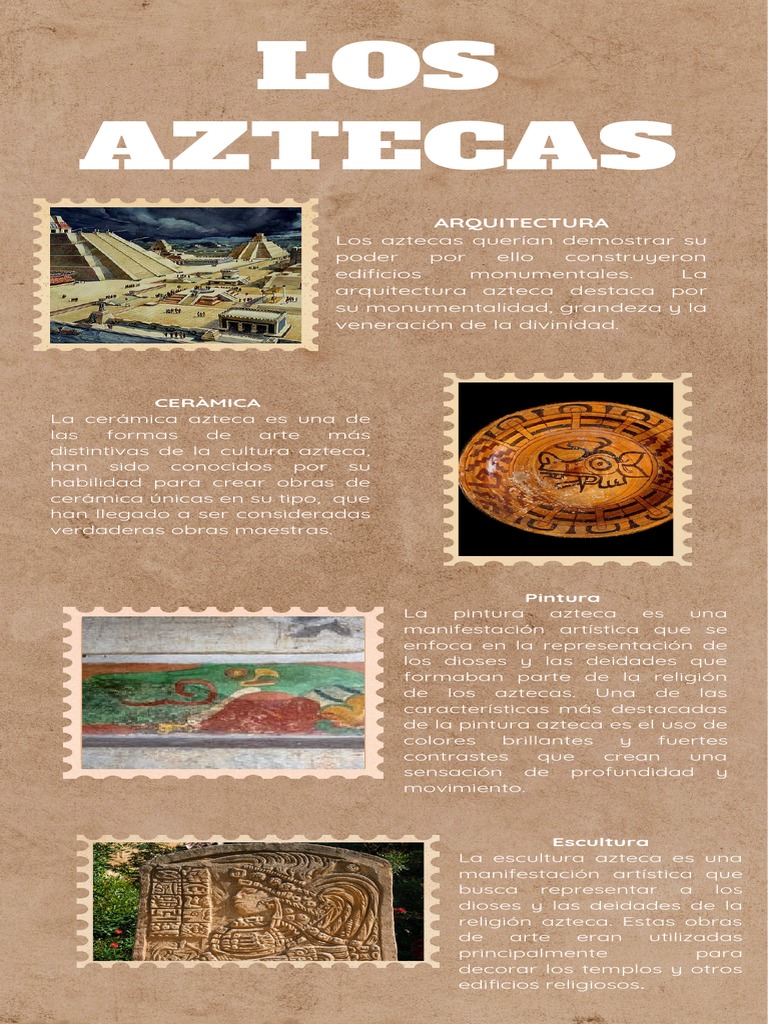 LOS AZTECAS

ARQUITECTURA
Los aztecas querían demostrar su poder por ello construyeron edificios monumentales. La arquitectura azteca destaca por su monumentalidad, grandeza y la veneración de la divinidad.

CERÀMICA
La cerámica azteca es una de las formas de arte más distintivas de la cultura azteca, han sido conocidos por su habilidad para crear obras de cerámica únicas en su tipo, que han llegado a ser consideradas verdaderas obras maestras.

Pintura
La pintura azteca es una manifestación artística que se enfoca en la representación de los dioses y las deidades que formaban parte de la religión de los aztecas. Una de las características más destacadas de la pintura azteca es el uso de colores brillantes y fuertes contrastes que crean una sensación de profundidad y movimiento.

Escultura
La escultura azteca es una manifestación artística que busca representar a los dioses y las deidades de la religión azteca. Estas obras de arte eran utilizadas principalmente para decorar los templos y otros edificios religiosos.